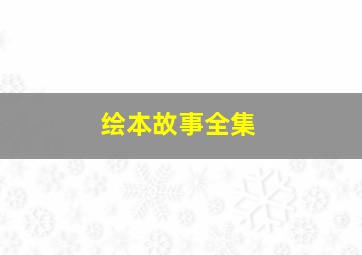 绘本故事全集